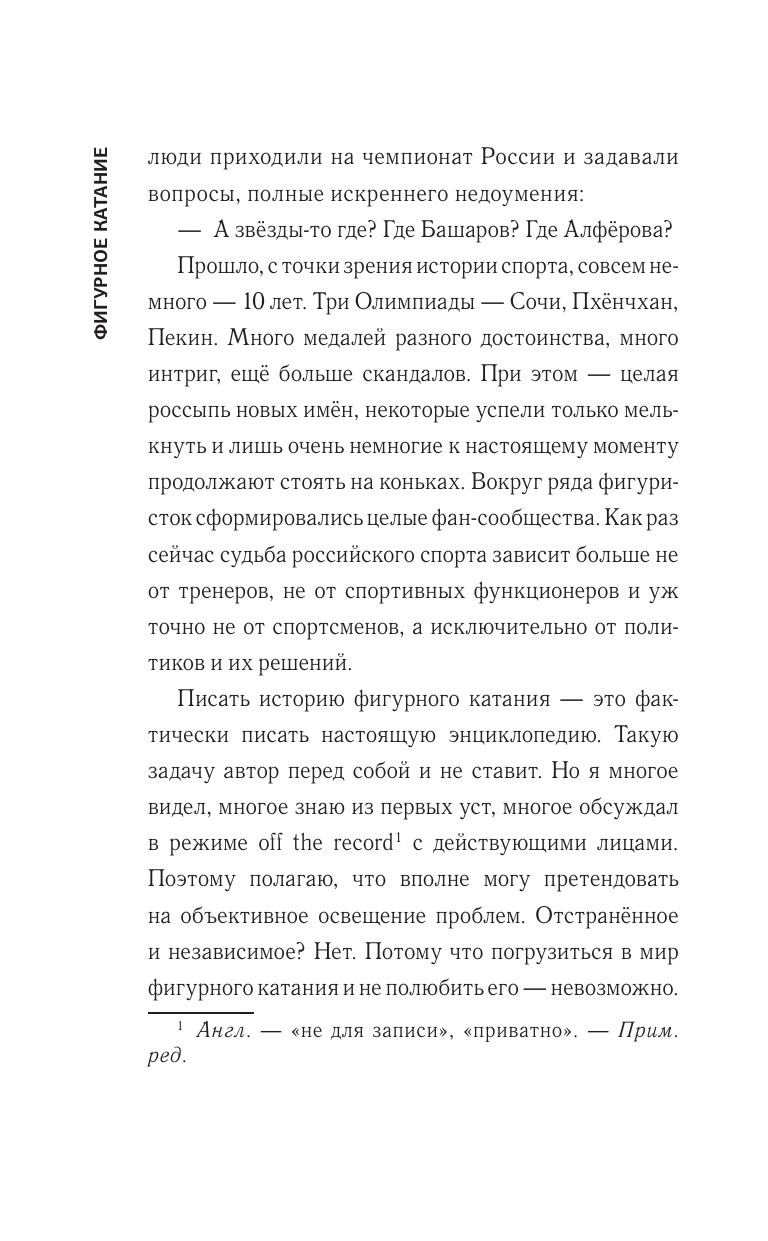 ФИГУРНОЕ КАТАНИЕ

люди приходили на чемпионат России и задавали вопросы, полные искреннего недоумения:

— А звёзды-то где? Где Башаров? Где Алфёрова?

Прошло, с точки зрения истории спорта, совсем немного — 10 лет. Три Олимпиады — Сочи, Пхёнчхан, Пекин. Много медалей разного достоинства, много интриг, ещё больше скандалов. При этом — целая россыпь новых имён, некоторые успели только мелькнуть и лишь очень немногие к настоящему моменту продолжают стоять на коньках. Вокруг ряда фигуристок сформировались целые фан-сообщества. Как раз сейчас судьба российского спорта зависит больше не от тренеров, не от спортивных функционеров и уж точно не от спортсменов, а исключительно от политиков и их решений.

Писать историю фигурного катания — это фактически писать настоящую энциклопедию. Такую задачу автор перед собой и не ставит. Но я многое видел, многое знаю из первых уст, многое обсуждал в режиме off the record$^1$ с действующими лицами. Поэтому полагаю, что вполне могу претендовать на объективное освещение проблем. Отстранённое и независимое? Нет. Потому что погрузиться в мир фигурного катания и не полюбить его — невозможно.

$^1$ Англ. — «не для записи», «приватно». — Прим. ред.